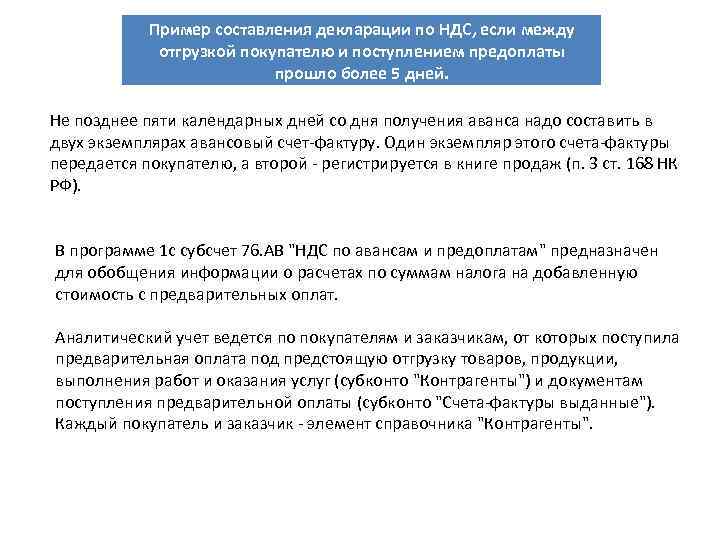 Пример составления декларации по НДС, если между отгрузкой покупателю и поступлением предоплаты прошло более 5 дней.

Не позднее пяти календарных дней со дня получения аванса надо составить в двух экземплярах авансовый счет-фактуру. Один экземпляр этого счета-фактуры передается покупателю, а второй - регистрируется в книге продаж (п. 3 ст. 168 НК РФ).

В программе 1с субсчет 76.АВ "НДС по авансам и предоплатам" предназначен для обобщения информации о расчетах по суммам налога на добавленную стоимость с предварительных оплат.

Аналитический учет ведется по покупателям и заказчикам, от которых поступила предварительная оплата под предстоящую отгрузку товаров, продукции, выполнения работ и оказания услуг (субконто "Контрагенты") и документам поступления предварительной оплаты (субконто "Счета-фактуры выданные"). Каждый покупатель и заказчик - элемент справочника "Контрагенты".